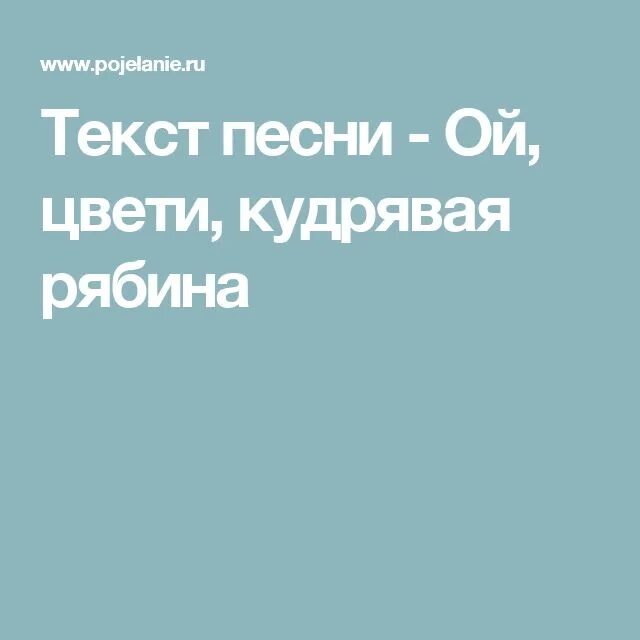 www.pojelanie.ru

Текст песни - Ой, цвети, кудрявая рябина